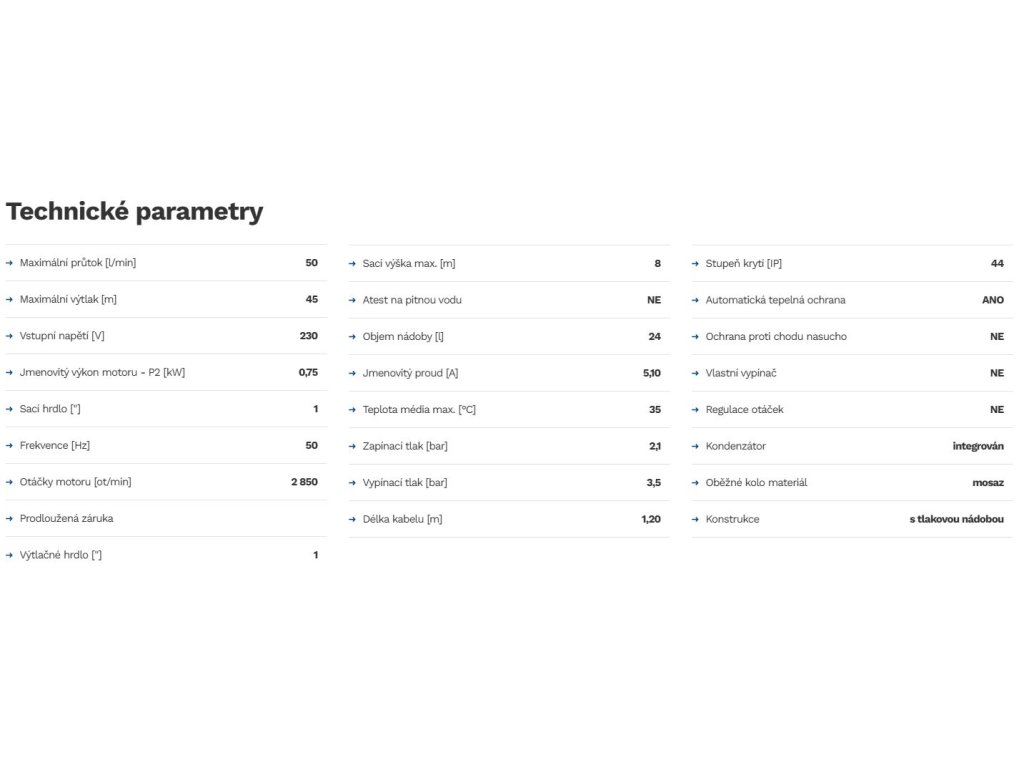 Technické parametry

| | |
|---|---|
| → Maximální průtok [l/min] | 50 |
| → Maximální výtlak [m] | 45 |
| → Vstupní napětí [V] | 230 |
| → Jmenovitý výkon motoru - P2 [kW] | 0,75 |
| → Sací hrdlo ["] | 1 |
| → Frekvence [Hz] | 50 |
| → Otáčky motoru [ot/min] | 2 850 |
| → Prodloužená záruka | |
| → Výtlačné hrdlo ["] | 1 |

| | |
|---|---|
| → Sací výška max. [m] | 8 |
| → Atest na pitnou vodu | NE |
| → Objem nádoby [l] | 24 |
| → Jmenovitý proud [A] | 5,10 |
| → Teplota média max. [°C] | 35 |
| → Zapínací tlak [bar] | 2,1 |
| → Vypínací tlak [bar] | 3,5 |
| → Délka kabelu [m] | 1,20 |

| | |
|---|---|
| → Stupeň krytí [IP] | 44 |
| → Automatická tepelná ochrana | ANO |
| → Ochrana proti chodu nasucho | NE |
| → Vlastní vypínač | NE |
| → Regulace otáček | NE |
| → Kondenzátor | integrován |
| → Oběžné kolo materiál | mosaz |
| → Konstrukce | s tlakovou nádobou |